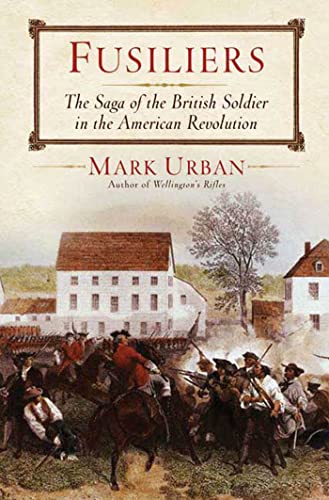 FUSILIERS

The Saga of the British Soldier in the American Revolution

MARK URBAN

Author of Wellington's Rifles